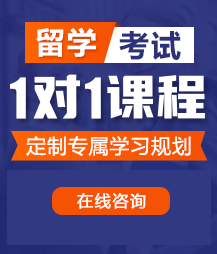 留学 考试
1对1课程
定制专属学习规划
在线咨询